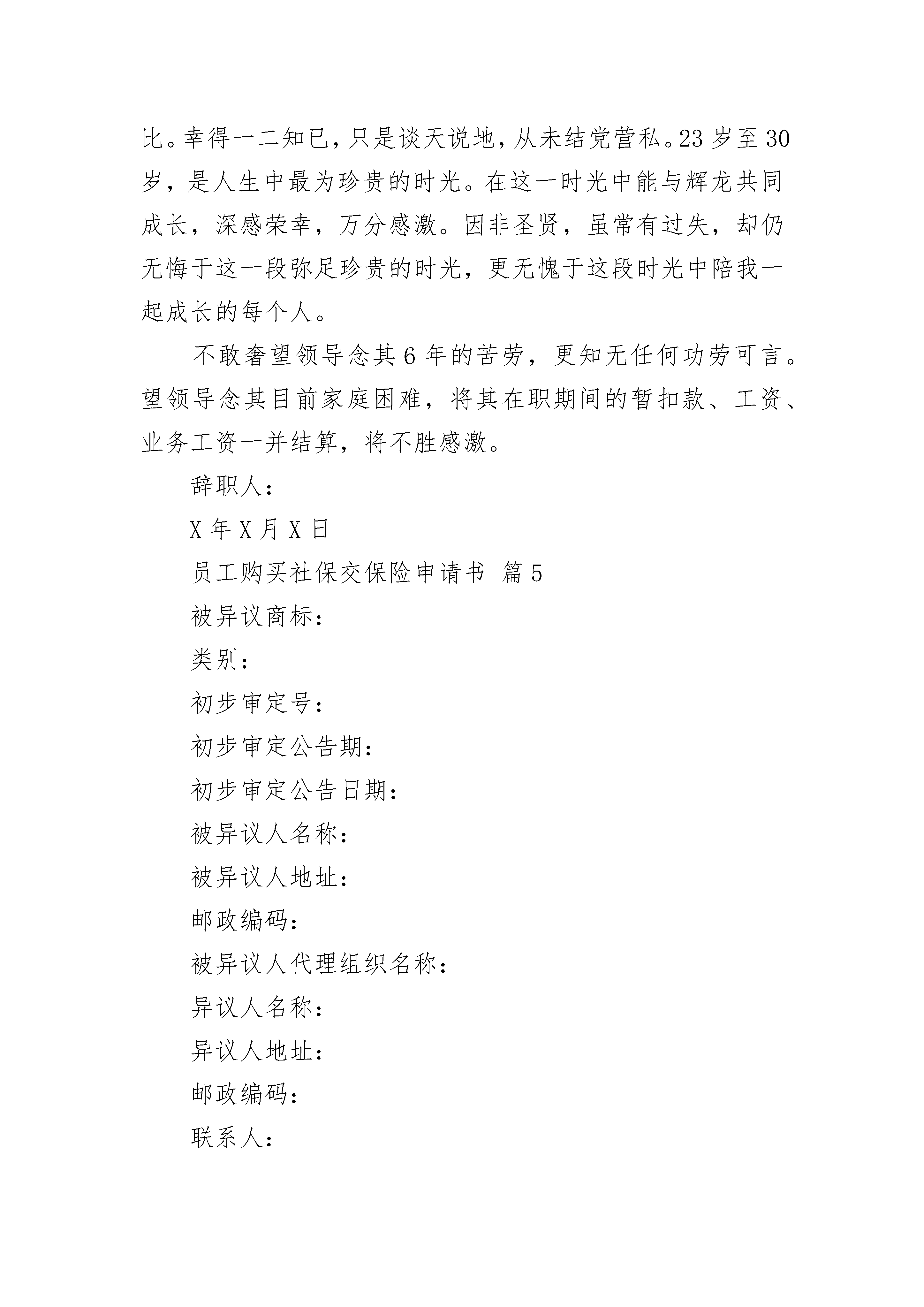 比。幸得一二知已，只是谈天说地，从未结党营私。23 岁至 30 岁，是人生中最为珍贵的时光。在这一时光中能与辉龙共同成长，深感荣幸，万分感激。因非圣贤，虽常有过失，却仍无悔于这一段弥足珍贵的时光，更无愧于这段时光中陪我一起成长的每个人。

不敢奢望领导念其 6 年的苦劳，更知无任何功劳可言。望领导念其目前家庭困难，将其在职期间的暂扣款、工资、业务工资一并结算，将不胜感激。

辞职人：

X 年 X 月 X 日

员工购买社保交保险申请书 篇 5

被异议商标：

类别：

初步审定号：

初步审定公告期：

初步审定公告日期：

被异议人名称：

被异议人地址：

邮政编码：

被异议人代理组织名称：

异议人名称：

异议人地址：

邮政编码：

联系人：